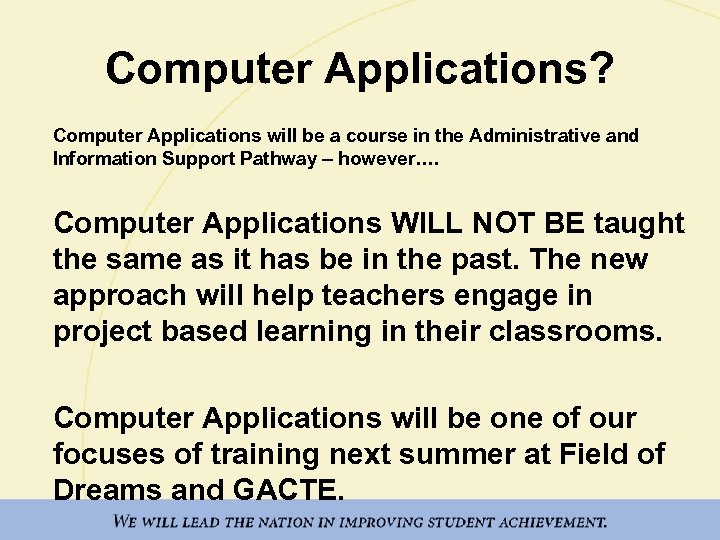 Computer Applications?

Computer Applications will be a course in the Administrative and Information Support Pathway – however….

Computer Applications WILL NOT BE taught the same as it has be in the past. The new approach will help teachers engage in project based learning in their classrooms.

Computer Applications will be one of our focuses of training next summer at Field of Dreams and GACTE.

WE WILL LEAD THE NATION IN IMPROVING STUDENT ACHIEVEMENT.